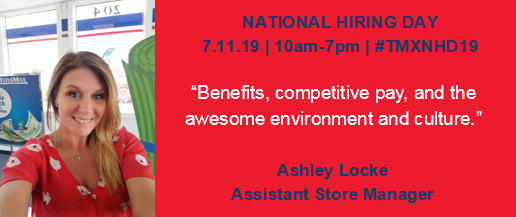 204

TITLEMAX

NATIONAL HIRING DAY
7.11.19 | 10am-7pm | #TMXNHD19

“Benefits, competitive pay, and the awesome environment and culture.”

Ashley Locke
Assistant Store Manager